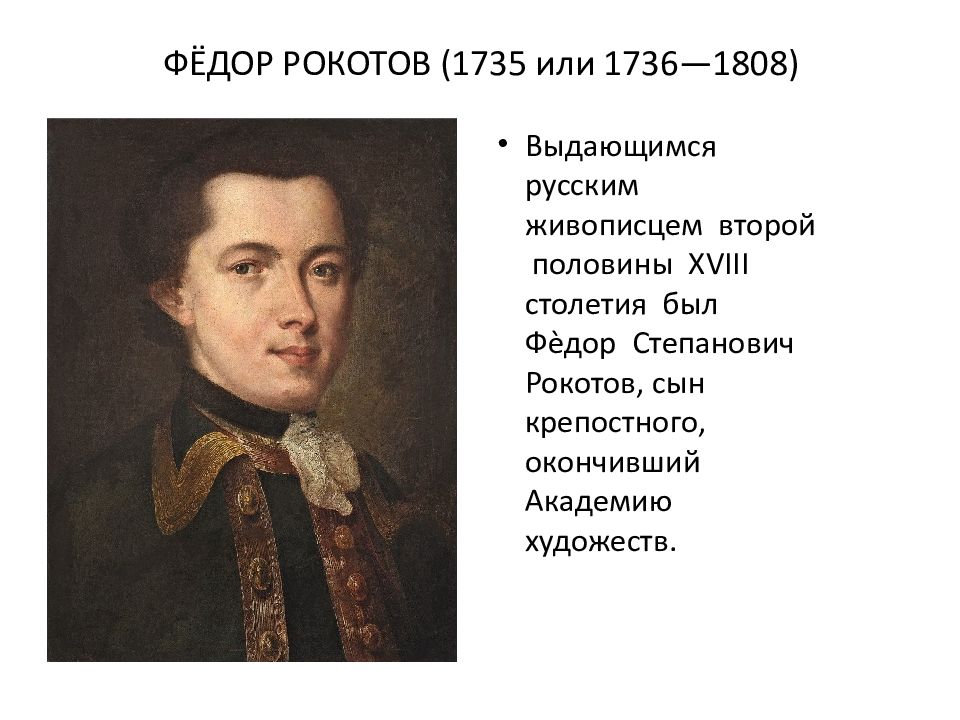 ФЁДОР РОКОТОВ (1735 или 1736—1808)

• Выдающимся русским живописцем второй половины XVIII столетия был Фѐдор Степанович Рокотов, сын крепостного, окончивший Академию художеств.